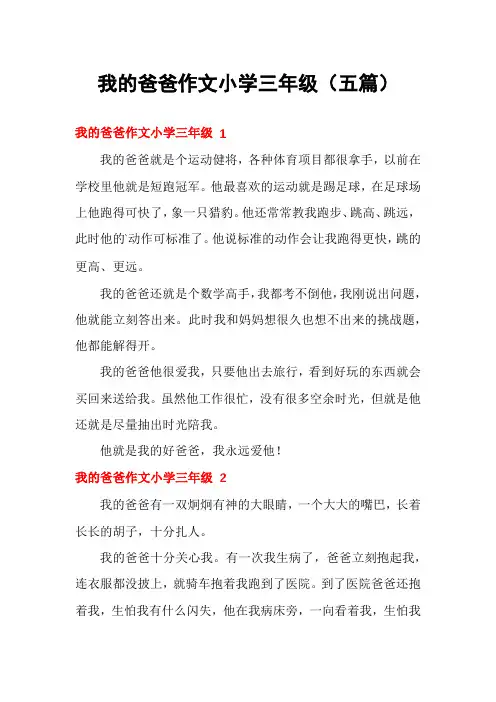 我的爸爸作文小学三年级（五篇）

我的爸爸作文小学三年级 1

我的爸爸就是个运动健将，各种体育项目都很拿手，以前在学校里他就是短跑冠军。他最喜欢的运动就是踢足球，在足球场上他跑得可快了，象一只猎豹。他还常常教我跑步、跳高、跳远，此时他的动作可标准了。他说标准的动作会让我跑得更快，跳的更高、更远。

我的爸爸还就是个数学高手，我都考不倒他，我刚说出问题，他就能立刻答出来。此时我和妈妈想很久也想不出来的挑战题，他都能解得开。

我的爸爸他很爱我，只要他出去旅行，看到好玩的东西就会买回来送给我。虽然他工作很忙，没有很多空余时光，但就是他还就是尽量抽出时光陪我。

他就是我的好爸爸，我永远爱他！

我的爸爸作文小学三年级 2

我的爸爸有一双炯炯有神的大眼睛，一个大大的嘴巴，长着长长的胡子，十分扎人。

我的爸爸十分关心我。有一次我生病了，爸爸立刻抱起我，连衣服都没披上，就骑车抱着我跑到了医院。到了医院爸爸还抱着我，生怕我有什么闪失，他在我病床旁，一向看着我，生怕我